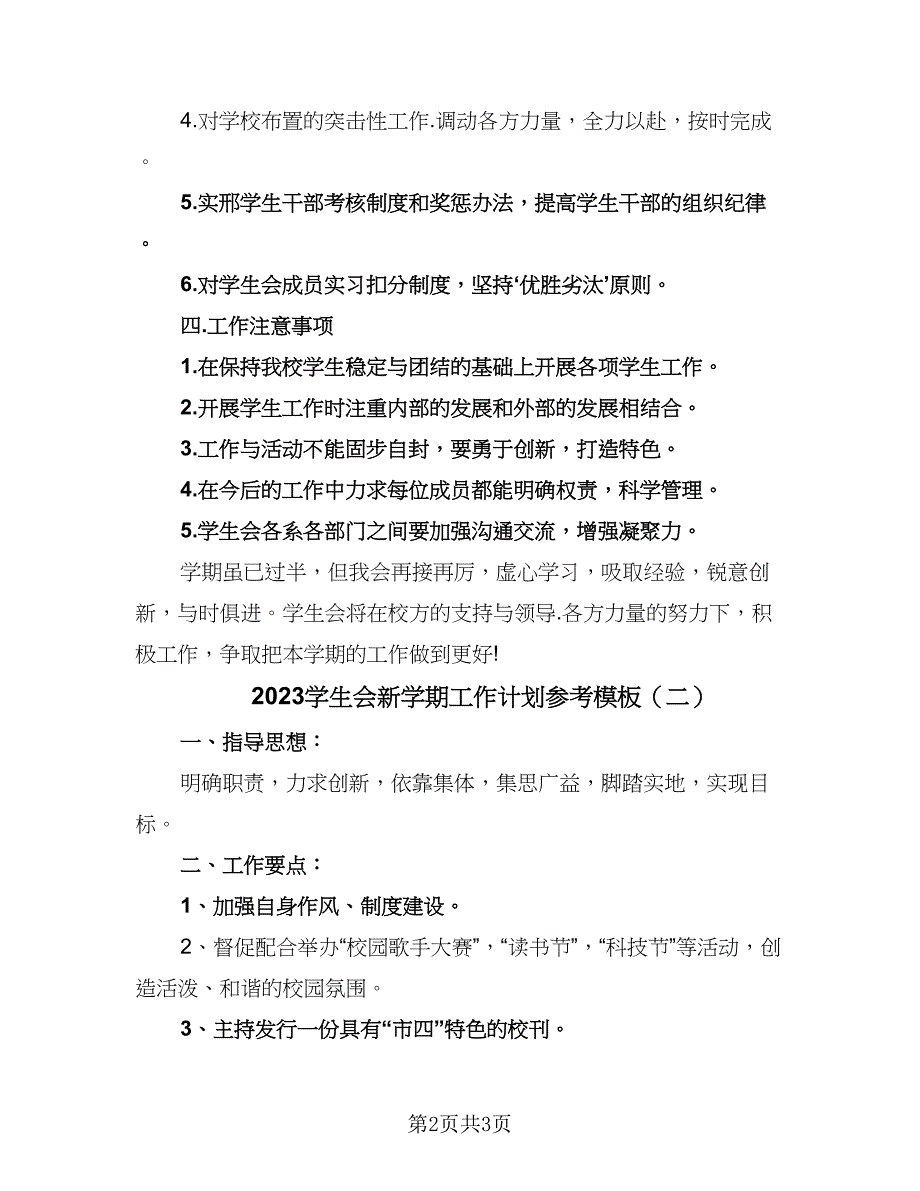 4.对学校布置的突击性工作.调动各方力量，全力以赴，按时完成。

5.实邢学生干部考核制度和奖惩办法，提高学生干部的组织纪律。

6.对学生会成员实习扣分制度，坚持‘优胜劣汰’原则。

四.工作注意事项

1.在保持我校学生稳定与团结的基础上开展各项学生工作。

2.开展学生工作时注重内部的发展和外部的发展相结合。

3.工作与活动不能固步自封，要勇于创新，打造特色。

4.在今后的工作中力求每位成员都能明确权责，科学管理。

5.学生会各系各部门之间要加强沟通交流，增强凝聚力。

学期虽已过半，但我会再接再厉，虚心学习，吸取经验，锐意创新，与时俱进。学生会将在校方的支持与领导.各方力量的努力下，积极工作，争取把本学期的工作做到更好!

2023学生会新学期工作计划参考模板（二）

一、指导思想：

明确职责，力求创新，依靠集体，集思广益，脚踏实地，实现目标。

二、工作要点：

1、加强自身作风、制度建设。

2、督促配合举办“校园歌手大赛”，“读书节”，“科技节”等活动，创造活泼、和谐的校园氛围。

3、主持发行一份具有“市四”特色的校刊。

第2页共3页